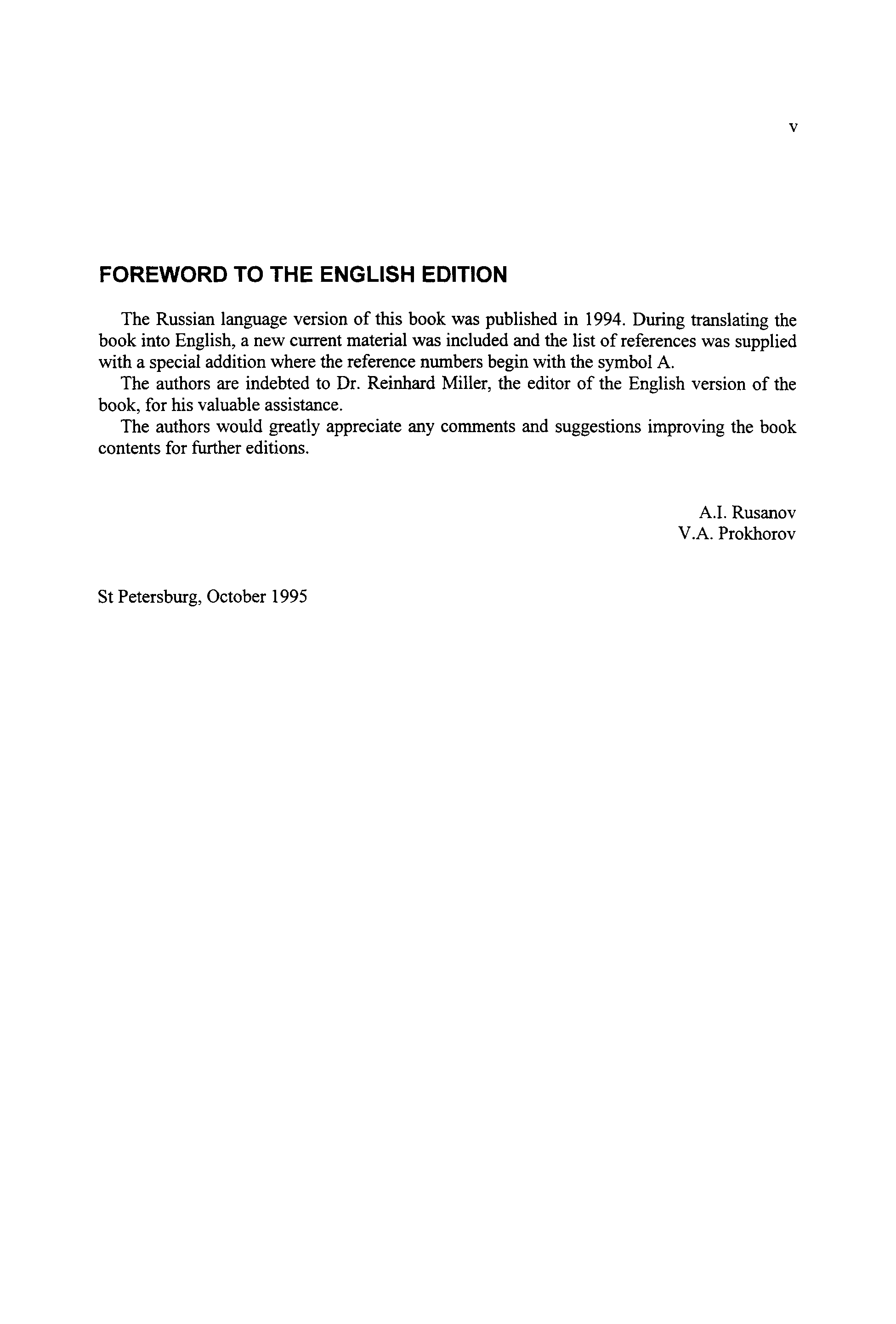 v

FOREWORD TO THE ENGLISH EDITION

The Russian language version of this book was published in 1994. During translating the book into English, a new current material was included and the list of references was supplied with a special addition where the reference numbers begin with the symbol A.

The authors are indebted to Dr. Reinhard Miller, the editor of the English version of the book, for his valuable assistance.

The authors would greatly appreciate any comments and suggestions improving the book contents for further editions.

A.I. Rusanov
V.A. Prokhorov

St Petersburg, October 1995